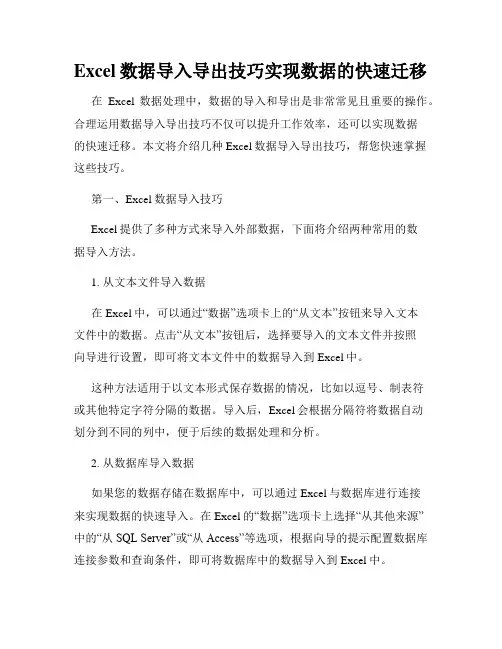 Excel 数据导入导出技巧实现数据的快速迁移

在 Excel 数据处理中，数据的导入和导出是非常常见且重要的操作。合理运用数据导入导出技巧不仅可以提升工作效率，还可以实现数据的快速迁移。本文将介绍几种 Excel 数据导入导出技巧，帮您快速掌握这些技巧。

第一、Excel 数据导入技巧

Excel 提供了多种方式来导入外部数据，下面将介绍两种常用的数据导入方法。

1. 从文本文件导入数据

在 Excel 中，可以通过“数据”选项卡上的“从文本”按钮来导入文本文件中的数据。点击“从文本”按钮后，选择要导入的文本文件并按照向导进行设置，即可将文本文件中的数据导入到 Excel 中。

这种方法适用于以文本形式保存数据的情况，比如以逗号、制表符或其他特定字符分隔的数据。导入后，Excel 会根据分隔符将数据自动划分到不同的列中，便于后续的数据处理和分析。

2. 从数据库导入数据

如果您的数据存储在数据库中，可以通过 Excel 与数据库进行连接来实现数据的快速导入。在 Excel 的“数据”选项卡上选择“从其他来源”中的“从 SQL Server”或“从 Access”等选项，根据向导的提示配置数据库连接参数和查询条件，即可将数据库中的数据导入到 Excel 中。